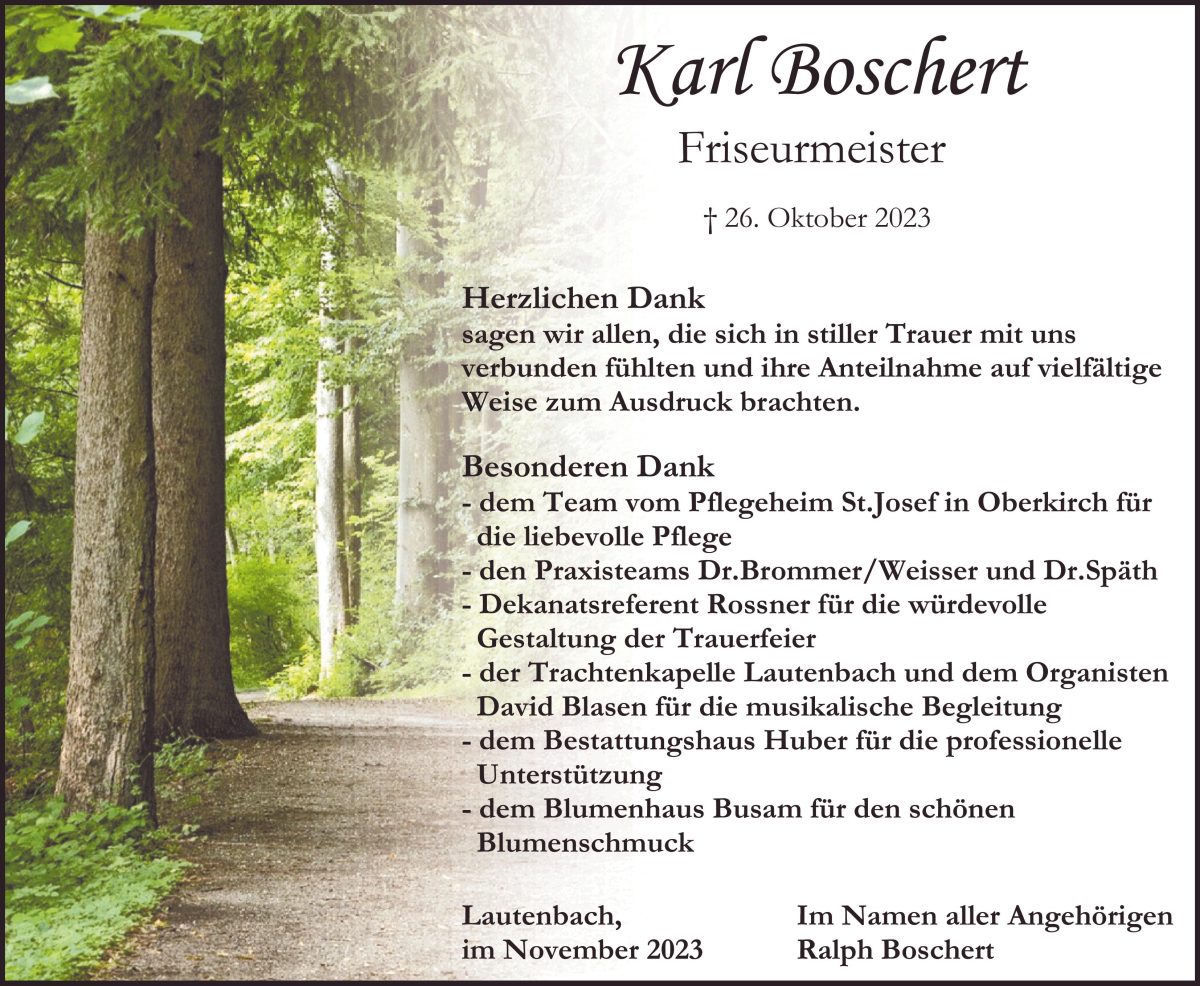 Karl Boschert

Friseurmeister

† 26. Oktober 2023

Herzlichen Dank
sagen wir allen, die sich in stiller Trauer mit uns verbunden fühlten und ihre Anteilnahme auf vielfältige Weise zum Ausdruck brachten.

Besonderen Dank
- dem Team vom Pflegeheim St.Josef in Oberkirch für die liebevolle Pflege
- den Praxisteams Dr.Brommer/Weisser und Dr.Späth
- Dekanatsreferent Rossner für die würdevolle Gestaltung der Trauerfeier
- der Trachtenkapelle Lautenbach und dem Organisten David Blasen für die musikalische Begleitung
- dem Bestattungshaus Huber für die professionelle Unterstützung
- dem Blumenhaus Busam für den schönen Blumenschmuck

Lautenbach,
im November 2023

Im Namen aller Angehörigen
Ralph Boschert